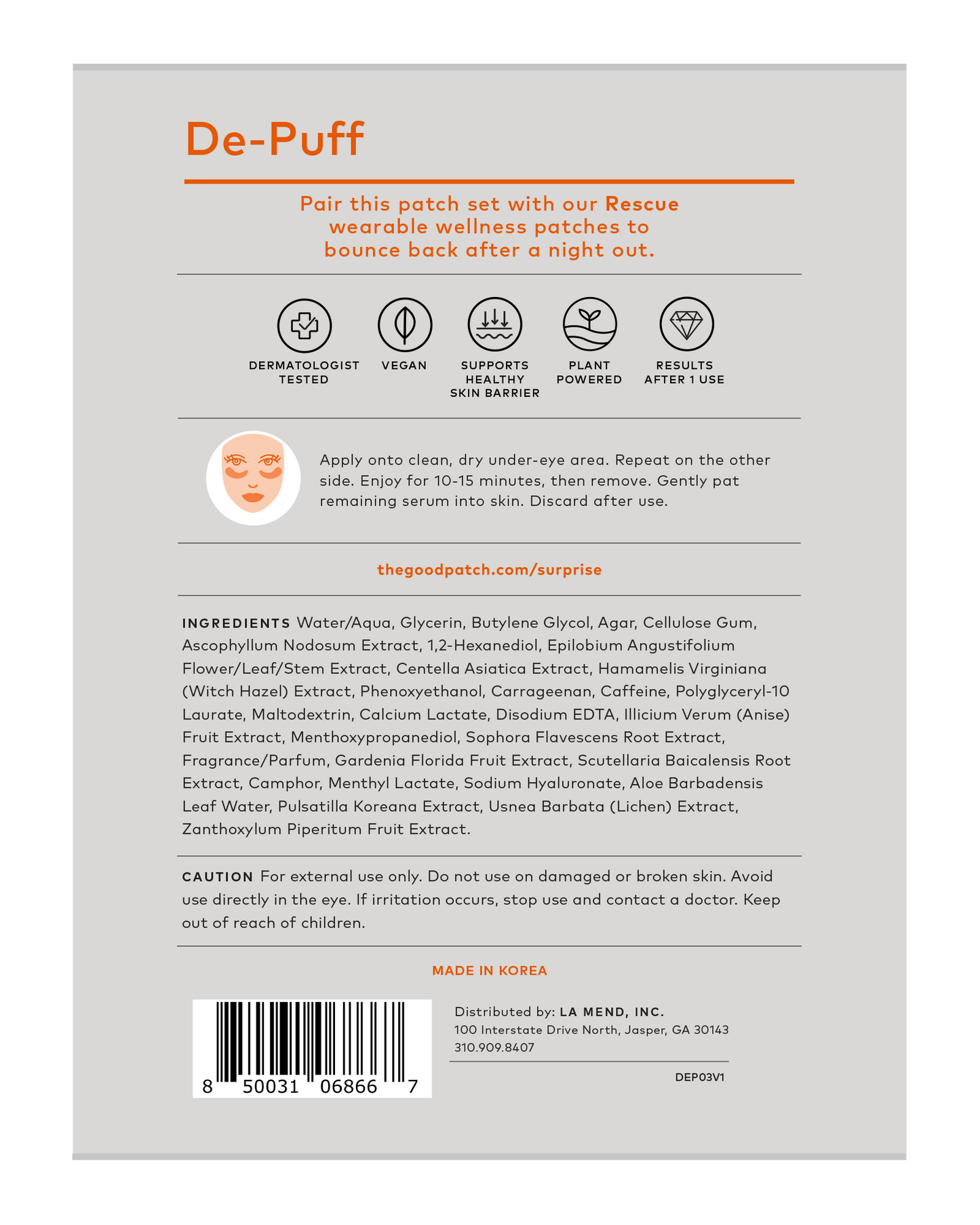 De-Puff

Pair this patch set with our Rescue wearable wellness patches to bounce back after a night out.

DERMATOLOGIST TESTED

VEGAN

SUPPORTS HEALTHY SKIN BARRIER

PLANT POWERED

RESULTS AFTER 1 USE

Apply onto clean, dry under-eye area. Repeat on the other side. Enjoy for 10-15 minutes, then remove. Gently pat remaining serum into skin. Discard after use.

thegoodpatch.com/surprise

INGREDIENTS Water/Aqua, Glycerin, Butylene Glycol, Agar, Cellulose Gum, Ascophyllum Nodosum Extract, 1,2-Hexanediol, Epilobium Angustifolium Flower/Leaf/Stem Extract, Centella Asiatica Extract, Hamamelis Virginiana (Witch Hazel) Extract, Phenoxyethanol, Carrageenan, Caffeine, Polyglyceryl-10 Laurate, Maltodextrin, Calcium Lactate, Disodium EDTA, Illicium Verum (Anise) Fruit Extract, Menthoxypropanediol, Sophora Flavescens Root Extract, Fragrance/Parfum, Gardenia Florida Fruit Extract, Scutellaria Baicalensis Root Extract, Camphor, Menthyl Lactate, Sodium Hyaluronate, Aloe Barbadensis Leaf Water, Pulsatilla Koreana Extract, Usnea Barbata (Lichen) Extract, Zanthoxylum Piperitum Fruit Extract.

CAUTION For external use only. Do not use on damaged or broken skin. Avoid use directly in the eye. If irritation occurs, stop use and contact a doctor. Keep out of reach of children.

MADE IN KOREA

8 50031 06866 7

Distributed by: LA MEND, INC.
100 Interstate Drive North, Jasper, GA 30143
310.909.8407

DEP03V1